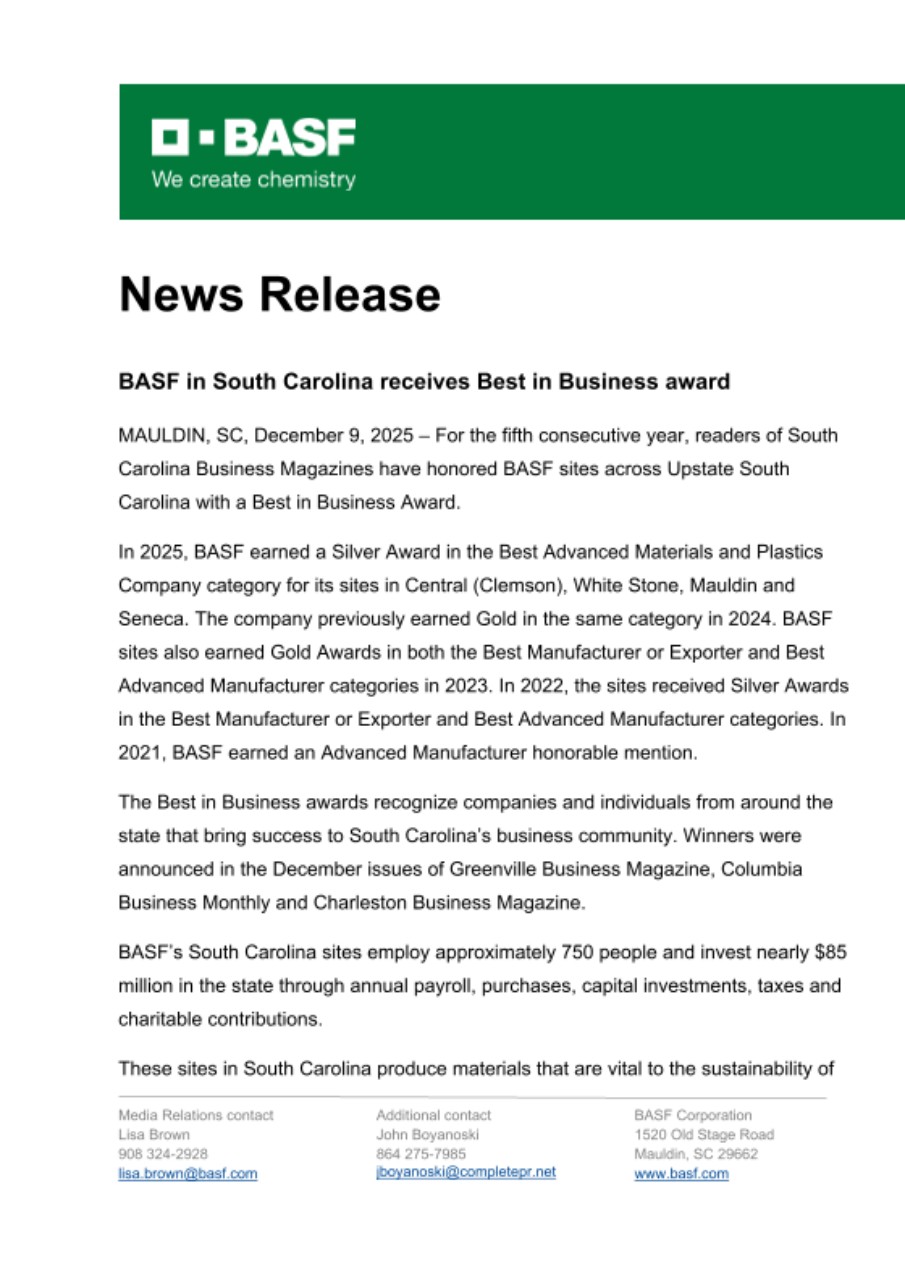 BASF
We create chemistry

News Release

BASF in South Carolina receives Best in Business award

MAULDIN, SC, December 9, 2025 – For the fifth consecutive year, readers of South Carolina Business Magazines have honored BASF sites across Upstate South Carolina with a Best in Business Award.

In 2025, BASF earned a Silver Award in the Best Advanced Materials and Plastics Company category for its sites in Central (Clemson), White Stone, Mauldin and Seneca. The company previously earned Gold in the same category in 2024. BASF sites also earned Gold Awards in both the Best Manufacturer or Exporter and Best Advanced Manufacturer categories in 2023. In 2022, the sites received Silver Awards in the Best Manufacturer or Exporter and Best Advanced Manufacturer categories. In 2021, BASF earned an Advanced Manufacturer honorable mention.

The Best in Business awards recognize companies and individuals from around the state that bring success to South Carolina's business community. Winners were announced in the December issues of Greenville Business Magazine, Columbia Business Monthly and Charleston Business Magazine.

BASF's South Carolina sites employ approximately 750 people and invest nearly $85 million in the state through annual payroll, purchases, capital investments, taxes and charitable contributions.

These sites in South Carolina produce materials that are vital to the sustainability of

Media Relations contact
Lisa Brown
908 324-2928
lisa.brown@basf.com

Additional contact
John Boyanoski
864 275-7985
jboyanoski@completepr.net

BASF Corporation
1520 Old Stage Road
Mauldin, SC 29662
www.basf.com